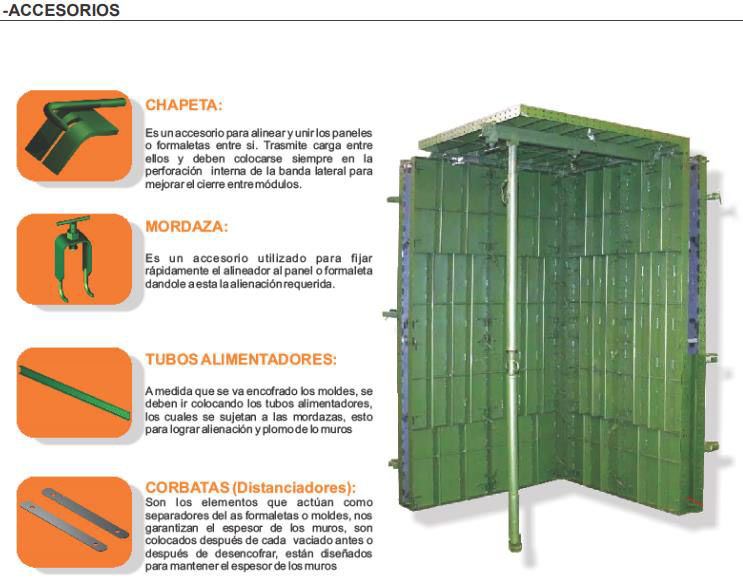 -ACCESORIOS

CHAPETA:

Es un accesorio para alinear y unir los paneles o formaletas entre si. Trasmite carga entre ellos y deben colocarse siempre en la perforación interna de la banda lateral para mejorar el cierre entre módulos.

MORDAZA:

Es un accesorio utilizado para fijar rápidamente el alineador al panel o formaleta dandole a esta la alienación requerida.

TUBOS ALIMENTADORES:

A medida que se va encofrado los moldes, se deben ir colocando los tubos alimentadores, los cuales se sujetan a las mordazas, esto para lograr alienación y plomo de lo muros

CORBATAS (Distanciadores):

Son los elementos que actúan como separadores del as formaletas o moldes, nos garantizan el espesor de los muros, son colocados después de cada vaciado antes o después de desencofrar, están diseñados para mantener el espesor de los muros